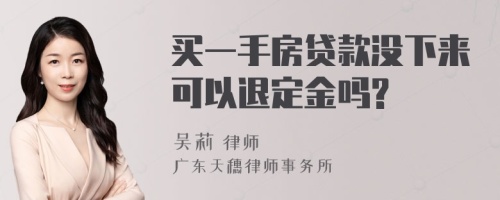 买一手房贷款没下来可以退定金吗?

吴莉 律师
广东天穗律师事务所